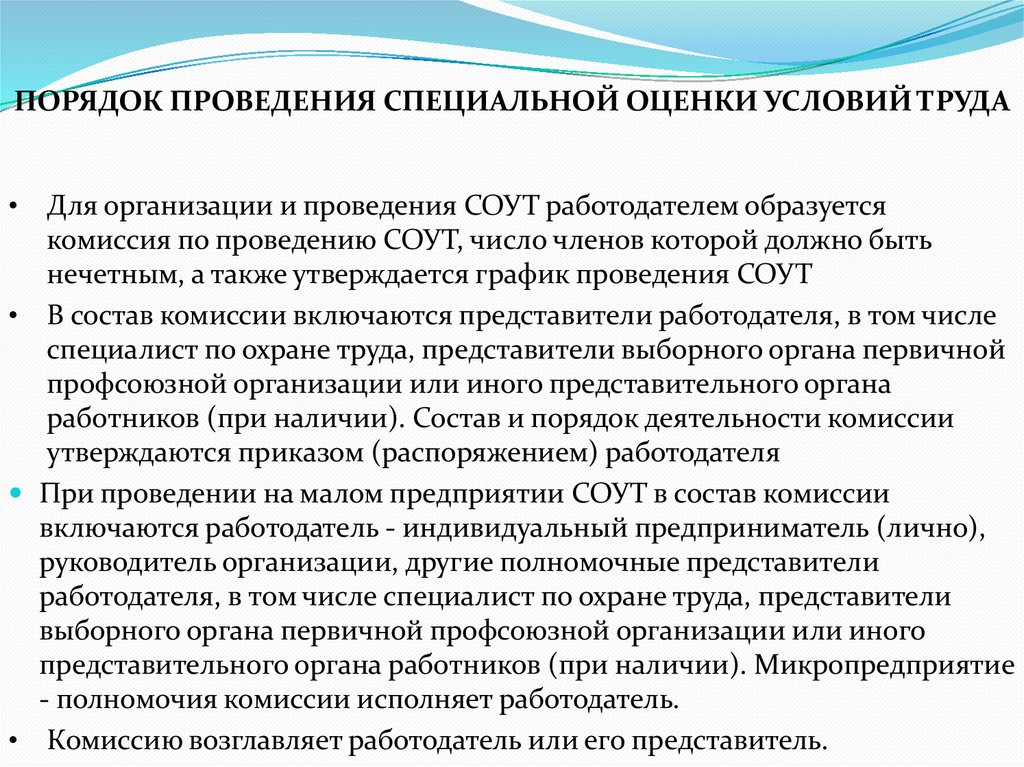 ПОРЯДОК ПРОВЕДЕНИЯ СПЕЦИАЛЬНОЙ ОЦЕНКИ УСЛОВИЙ ТРУДА

• Для организации и проведения СОУТ работодателем образуется комиссия по проведению СОУТ, число членов которой должно быть нечетным, а также утверждается график проведения СОУТ

• В состав комиссии включаются представители работодателя, в том числе специалист по охране труда, представители выборного органа первичной профсоюзной организации или иного представительного органа работников (при наличии). Состав и порядок деятельности комиссии утверждаются приказом (распоряжением) работодателя

• При проведении на малом предприятии СОУТ в состав комиссии включаются работодатель - индивидуальный предприниматель (лично), руководитель организации, другие полномочные представители работодателя, в том числе специалист по охране труда, представители выборного органа первичной профсоюзной организации или иного представительного органа работников (при наличии). Микропредприятие - полномочия комиссии исполняет работодатель.

• Комиссию возглавляет работодатель или его представитель.